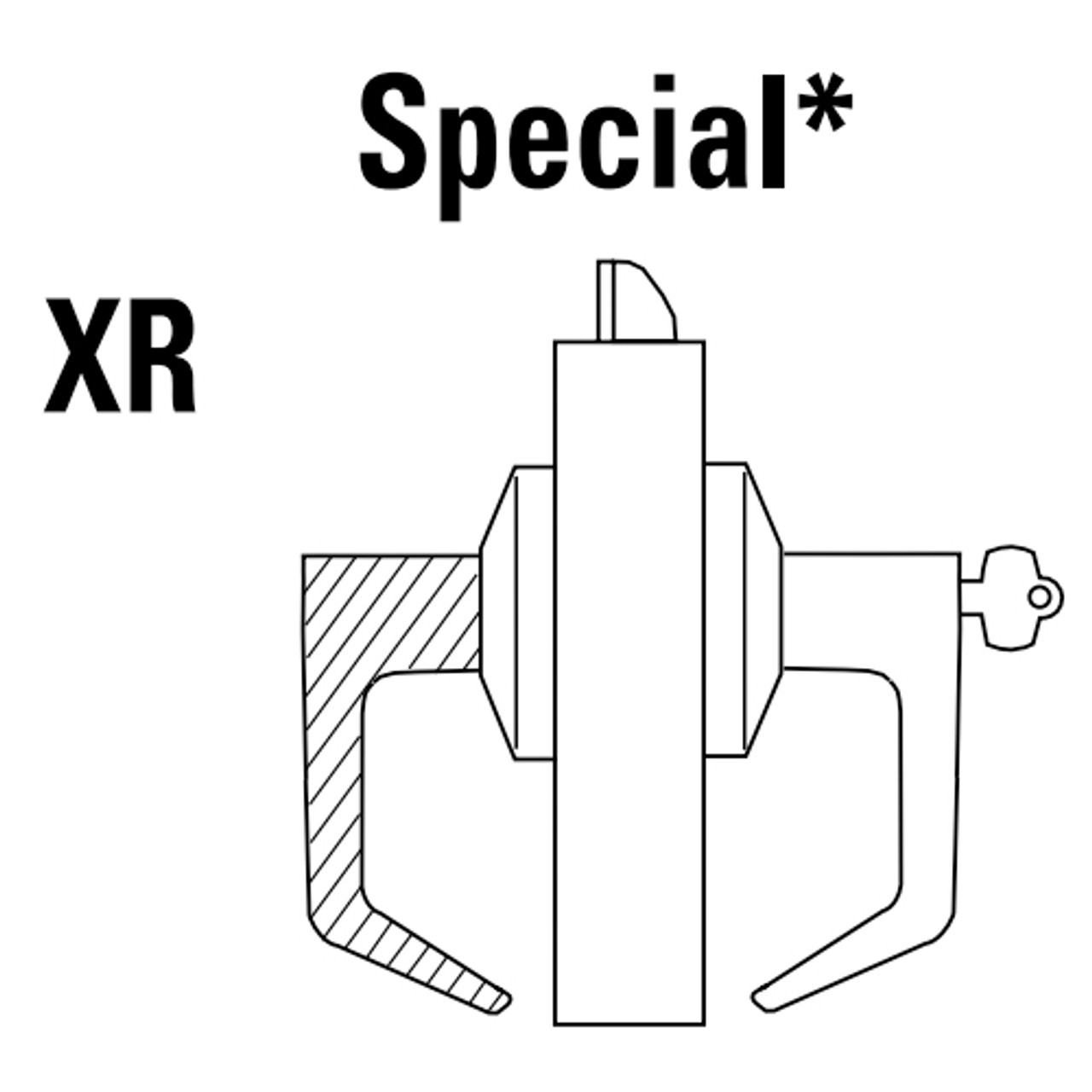 Special*

XR